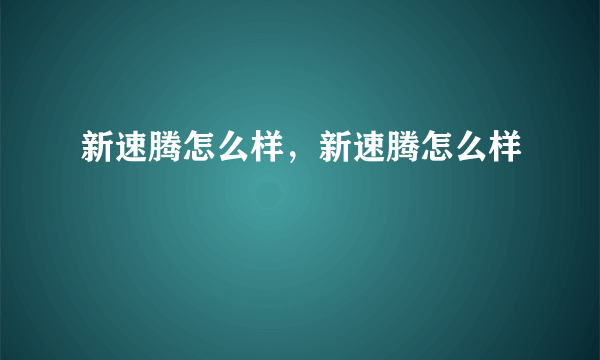 新速腾怎么样，新速腾怎么样